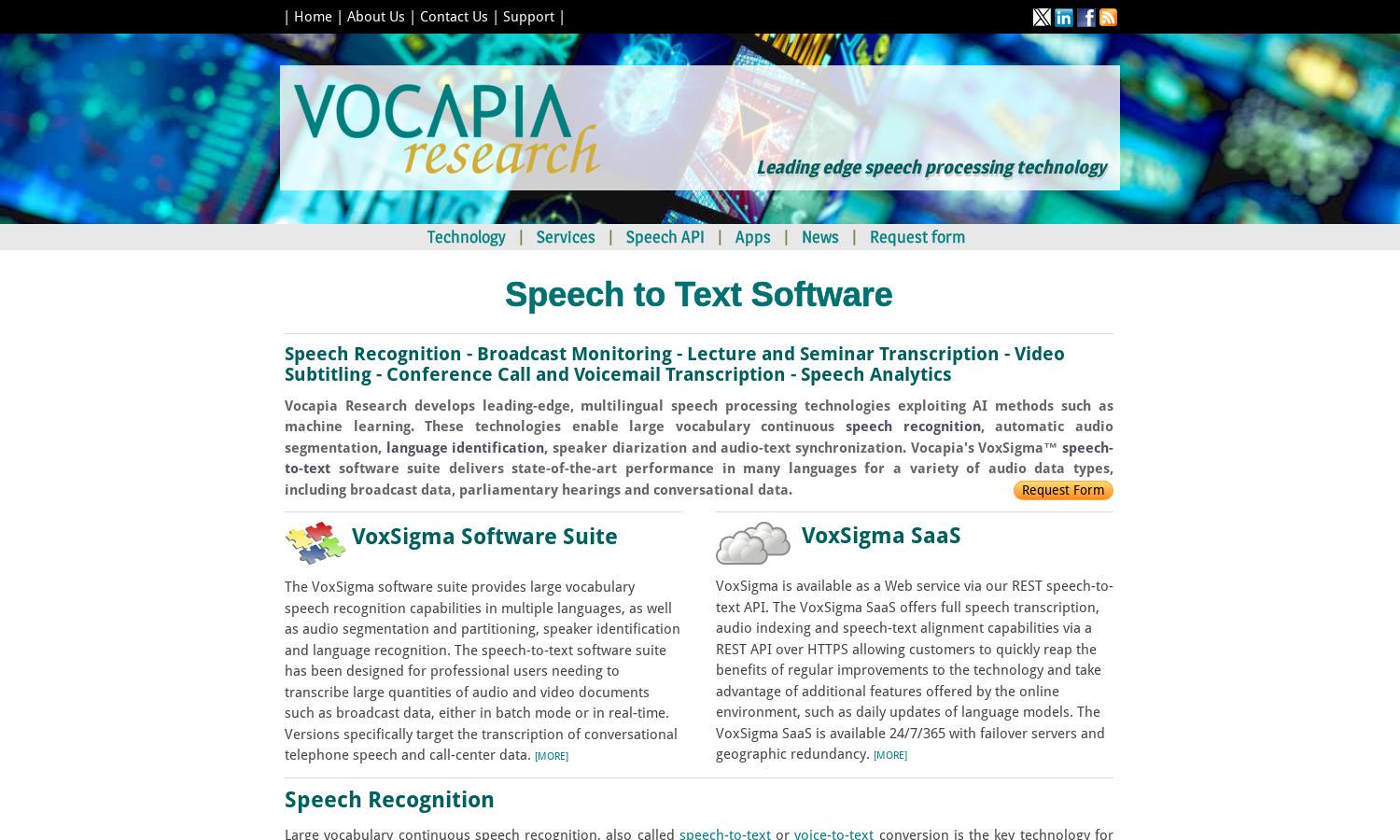 | Home | About Us | Contact Us | Support |

VOCAPIA research

Leading edge speech processing technology

Technology | Services | Speech API | Apps | News | Request form

Speech to Text Software

Speech Recognition - Broadcast Monitoring - Lecture and Seminar Transcription - Video Subtitling - Conference Call and Voicemail Transcription - Speech Analytics

Vocapia Research develops leading-edge, multilingual speech processing technologies exploiting AI methods such as machine learning. These technologies enable large vocabulary continuous speech recognition, automatic audio segmentation, language identification, speaker diarization and audio-text synchronization. Vocapia's VoxSigma™ speech-to-text software suite delivers state-of-the-art performance in many languages for a variety of audio data types, including broadcast data, parliamentary hearings and conversational data.

Request Form

VoxSigma Software Suite

The VoxSigma software suite provides large vocabulary speech recognition capabilities in multiple languages, as well as audio segmentation and partitioning, speaker identification and language recognition. The speech-to-text software suite has been designed for professional users needing to transcribe large quantities of audio and video documents such as broadcast data, either in batch mode or in real-time. Versions specifically target the transcription of conversational telephone speech and call-center data. [MORE]

VoxSigma SaaS

VoxSigma is available as a Web service via our REST speech-to-text API. The VoxSigma SaaS offers full speech transcription, audio indexing and speech-text alignment capabilities via a REST API over HTTPS allowing customers to quickly reap the benefits of regular improvements to the technology and take advantage of additional features offered by the online environment, such as daily updates of language models. The VoxSigma SaaS is available 24/7/365 with failover servers and geographic redundancy. [MORE]

Speech Recognition

Large vocabulary continuous speech recognition, also called speech-to-text or voice-to-text conversion is the key technology for